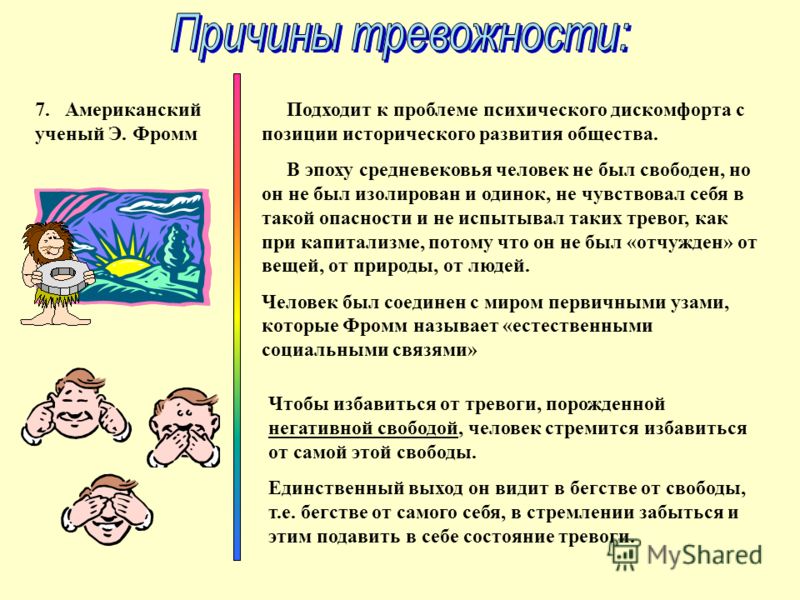 Причины тревожности:

7. Американский ученый Э. Фромм

Подходит к проблеме психического дискомфорта с позиции исторического развития общества.

В эпоху средневековья человек не был свободен, но он не был изолирован и одинок, не чувствовал себя в такой опасности и не испытывал таких тревог, как при капитализме, потому что он не был «отчужден» от вещей, от природы, от людей.

Человек был соединен с миром первичными узами, которые Фромм называет «естественными социальными связями»

Чтобы избавиться от тревоги, порожденной негативной свободой, человек стремится избавиться от самой этой свободы.

Единственный выход он видит в бегстве от свободы, т.е. бегстве от самого себя, в стремлении забыться и этим подавить в себе состояние тревоги.

MyShared